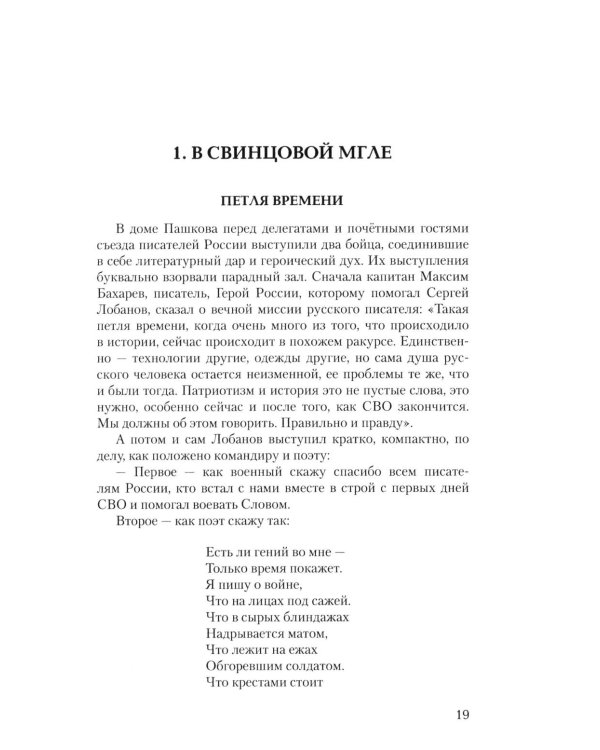 1. В СВИНЦОВОЙ МГЛЕ

ПЕТЛЯ ВРЕМЕНИ

В доме Пашкова перед делегатами и почётными гостями съезда писателей России выступили два бойца, соединившие в себе литературный дар и героический дух. Их выступления буквально взорвали парадный зал. Сначала капитан Максим Бахарев, писатель, Герой России, которому помогал Сергей Лобанов, сказал о вечной миссии русского писателя: «Такая петля времени, когда очень много из того, что происходило в истории, сейчас происходит в похожем ракурсе. Единственно — технологии другие, одежды другие, но сама душа русского человека остается неизменной, ее проблемы те же, что и были тогда. Патриотизм и история это не пустые слова, это нужно, особенно сейчас и после того, как СВО закончится. Мы должны об этом говорить. Правильно и правду».

А потом и сам Лобанов выступил кратко, компактно, по делу, как положено командиру и поэту:

— Первое — как военный скажу спасибо всем писателям России, кто встал с нами вместе в строй с первых дней СВО и помогал воевать Словом.

Второе — как поэт скажу так:

Есть ли гений во мне —
Только время покажет.
Я пишу о войне,
Что на лицах под сажей.
Что в сырых блиндажах
Надрывается матом,
Что лежит на ежах
Обгоревшим солдатом.
Что крестами стоит

19